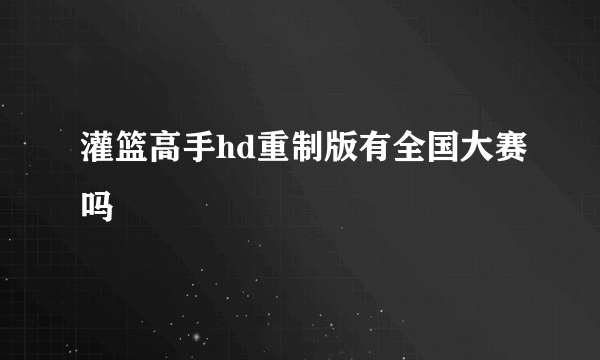 灌篮高手hd重制版有全国大赛吗